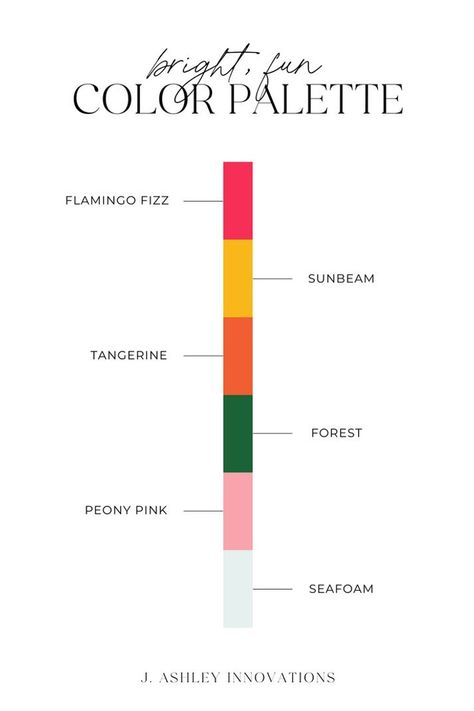 bright, fun
COLOR PALETTE

FLAMINGO FIZZ

SUNBEAM

TANGERINE

FOREST

PEONY PINK

SEAFOAM

J. ASHLEY INNOVATIONS